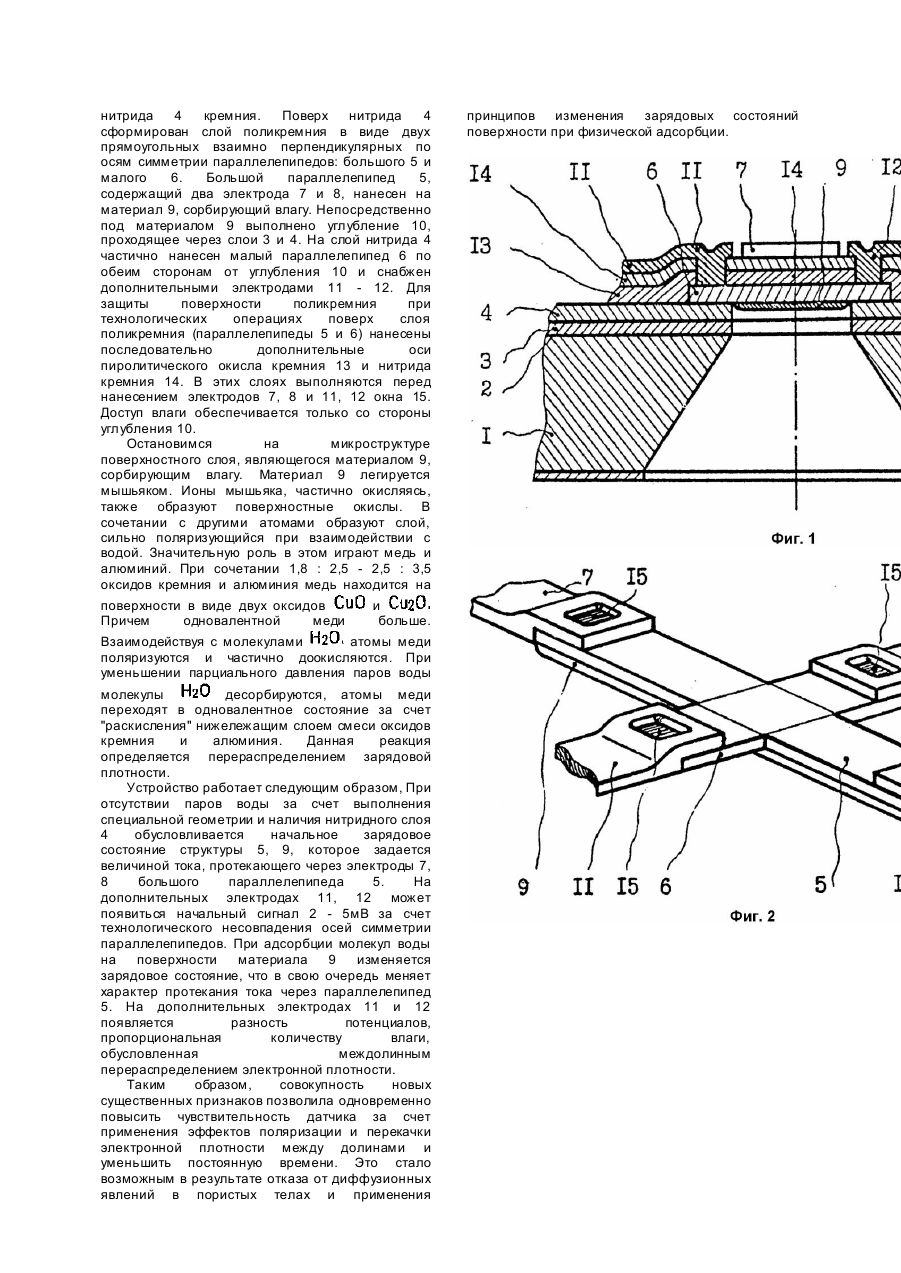 нитрида 4 кремния. Поверх нитрида 4 сформирован слой поликремния в виде двух прямоугольных взаимно перпендикулярных по осям симметрии параллелепипедов: большого 5 и малого 6. Большой параллелепипед 5, содержащий два электрода 7 и 8, нанесен на материал 9, сорбирующий влагу. Непосредственно под материалом 9 выполнено углубление 10, проходящее через слои 3 и 4. На слой нитрида 4 частично нанесен малый параллелепипед 6 по обеим сторонам от углубления 10 и снабжен дополнительными электродами 11 - 12. Для защиты поверхности поликремния при технологических операциях поверх слоя поликремния (параллелепипеды 5 и 6) нанесены последовательно дополнительные оси пиролитического окисла кремния 13 и нитрида кремния 14. В этих слоях выполняются перед нанесением электродов 7, 8 и 11, 12 окна 15. Доступ влаги обеспечивается только со стороны углубления 10.

Остановимся на микроструктуре поверхностного слоя, являющегося материалом 9, сорбирующим влагу. Материал 9 легируется мышьяком. Ионы мышьяка, частично окисляясь, также образуют поверхностные окислы. В сочетании с другими атомами образуют слой, сильно поляризующийся при взаимодействии с водой. Значительную роль в этом играют медь и алюминий. При сочетании 1,8 : 2,5 - 2,5 : 3,5 оксидов кремния и алюминия медь находится на поверхности в виде двух оксидов $CuO$ и $Cu_2O$. Причем одновалентной меди больше. Взаимодействуя с молекулами $H_2O$, атомы меди поляризуются и частично доокисляются. При уменьшении парциального давления паров воды молекулы $H_2O$ десорбируются, атомы меди переходят в одновалентное состояние за счет "раскисления" нижележащим слоем смеси оксидов кремния и алюминия. Данная реакция определяется перераспределением зарядовой плотности.

Устройство работает следующим образом, При отсутствии паров воды за счет выполнения специальной геометрии и наличия нитридного слоя 4 обусловливается начальное зарядовое состояние структуры 5, 9, которое задается величиной тока, протекающего через электроды 7, 8 большого параллелепипеда 5. На дополнительных электродах 11, 12 может появиться начальный сигнал 2 - 5мВ за счет технологического несовпадения осей симметрии параллелепипедов. При адсорбции молекул воды на поверхности материала 9 изменяется зарядовое состояние, что в свою очередь меняет характер протекания тока через параллелепипед 5. На дополнительных электродах 11 и 12 появляется разность потенциалов, пропорциональная количеству влаги, обусловленная междолинным перераспределением электронной плотности.

Таким образом, совокупность новых существенных признаков позволила одновременно повысить чувствительность датчика за счет применения эффектов поляризации и перекачки электронной плотности между долинами и уменьшить постоянную времени. Это стало возможным в результате отказа от диффузионных явлений в пористых телах и применения принципов изменения зарядовых состояний поверхности при физической адсорбции.

I4 II 6 II 7 I4 9 I2
I3
4
3
2
I

Фиг. 1

7 I5 I5

9 II I5 6 5 I

Фиг. 2